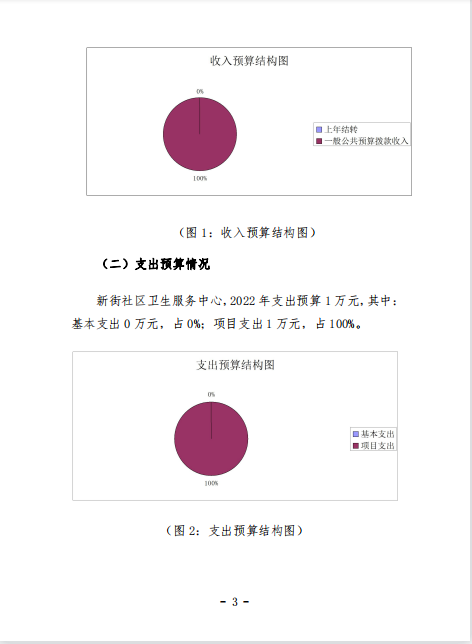 收入预算结构图

0%

100%

上年结转
一般公共预算拨款收入

（图1：收入预算结构图）

（二）支出预算情况

新街社区卫生服务中心，2022年支出预算1万元，其中：基本支出0万元，占0%；项目支出1万元，占100%。

支出预算结构图

0%

100%

基本支出
项目支出

（图2：支出预算结构图）

- 3 -